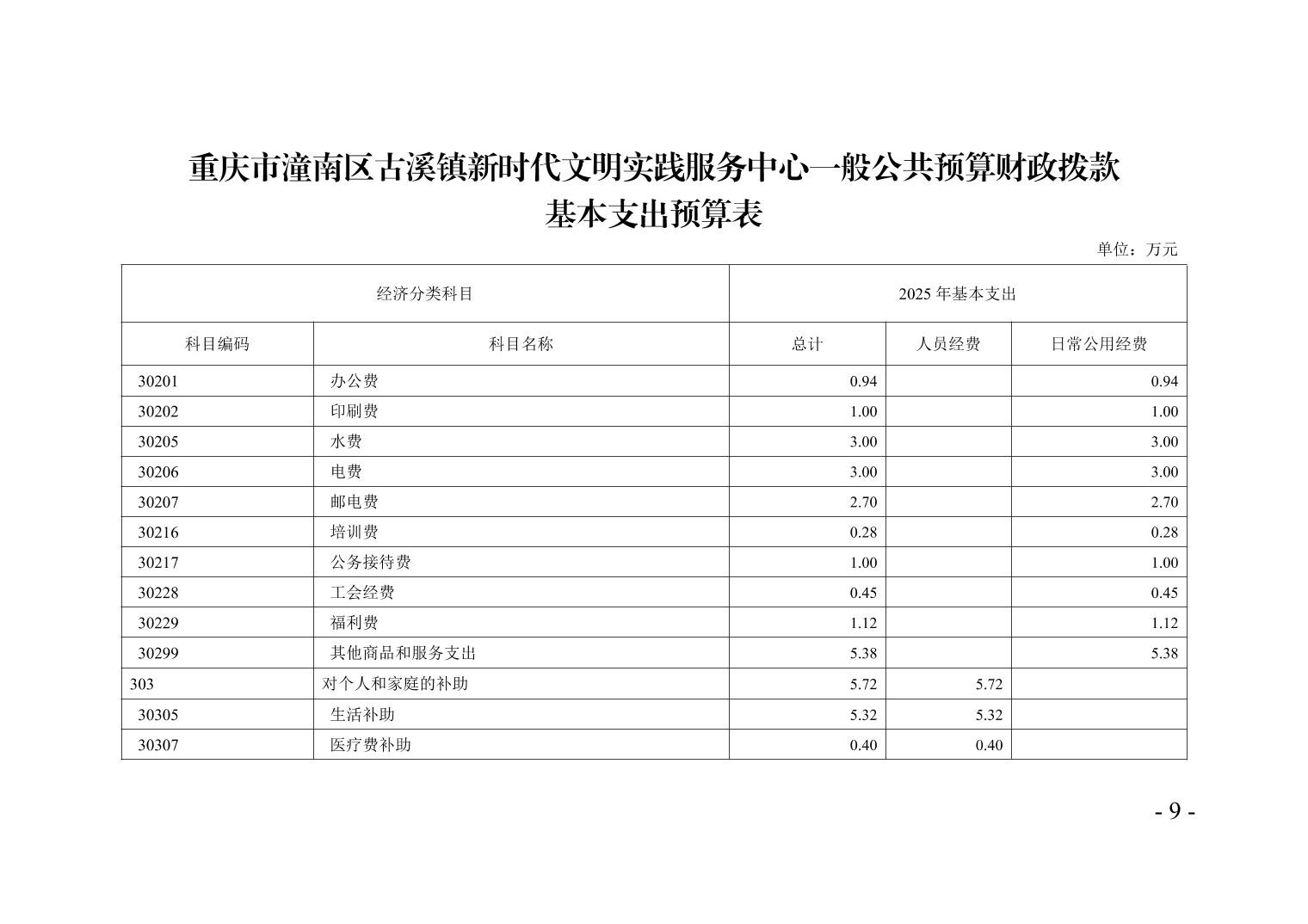 重庆市潼南区古溪镇新时代文明实践服务中心一般公共预算财政拨款
基本支出预算表

单位：万元

| 经济分类科目 | | 2025 年基本支出 | | |
|---|---|---|---|---|
| 科目编码 | 科目名称 | 总计 | 人员经费 | 日常公用经费 |
| 30201 | 办公费 | 0.94 | | 0.94 |
| 30202 | 印刷费 | 1.00 | | 1.00 |
| 30205 | 水费 | 3.00 | | 3.00 |
| 30206 | 电费 | 3.00 | | 3.00 |
| 30207 | 邮电费 | 2.70 | | 2.70 |
| 30216 | 培训费 | 0.28 | | 0.28 |
| 30217 | 公务接待费 | 1.00 | | 1.00 |
| 30228 | 工会经费 | 0.45 | | 0.45 |
| 30229 | 福利费 | 1.12 | | 1.12 |
| 30299 | 其他商品和服务支出 | 5.38 | | 5.38 |
| 303 | 对个人和家庭的补助 | 5.72 | 5.72 | |
| 30305 | 生活补助 | 5.32 | 5.32 | |
| 30307 | 医疗费补助 | 0.40 | 0.40 | |

- 9 -